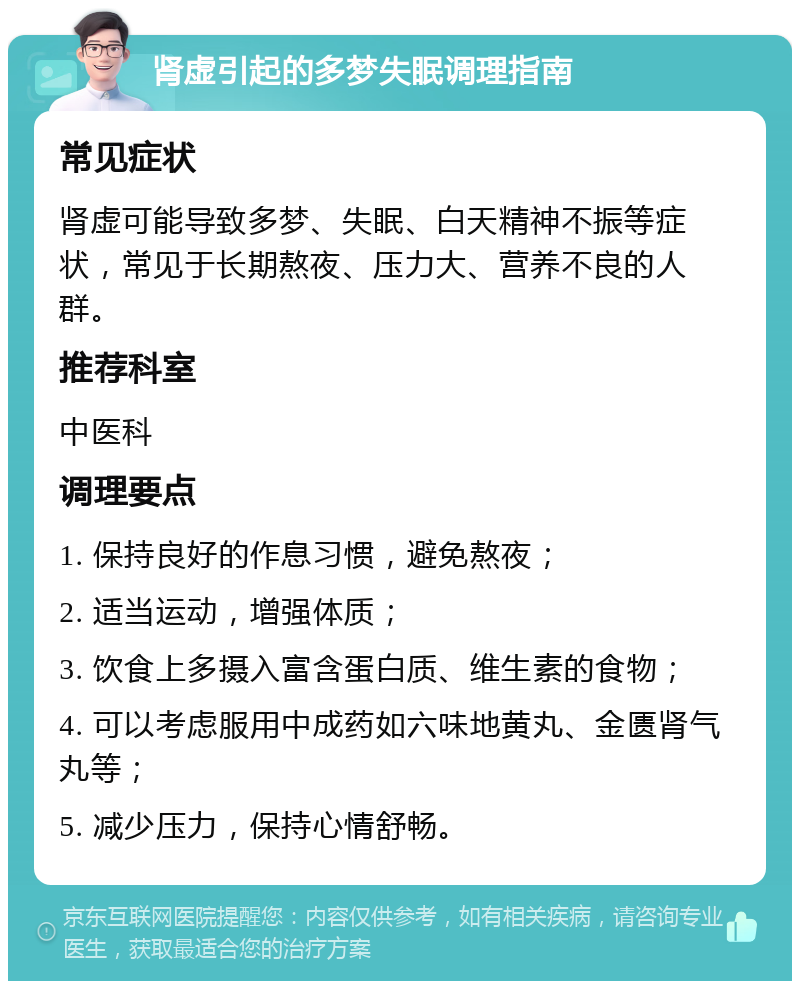 肾虚引起的多梦失眠调理指南

常见症状

肾虚可能导致多梦、失眠、白天精神不振等症状，常见于长期熬夜、压力大、营养不良的人群。

推荐科室

中医科

调理要点

1. 保持良好的作息习惯，避免熬夜；

2. 适当运动，增强体质；

3. 饮食上多摄入富含蛋白质、维生素的食物；

4. 可以考虑服用中成药如六味地黄丸、金匮肾气丸等；

5. 减少压力，保持心情舒畅。

京东互联网医院提醒您：内容仅供参考，如有相关疾病，请咨询专业医生，获取最适合您的治疗方案